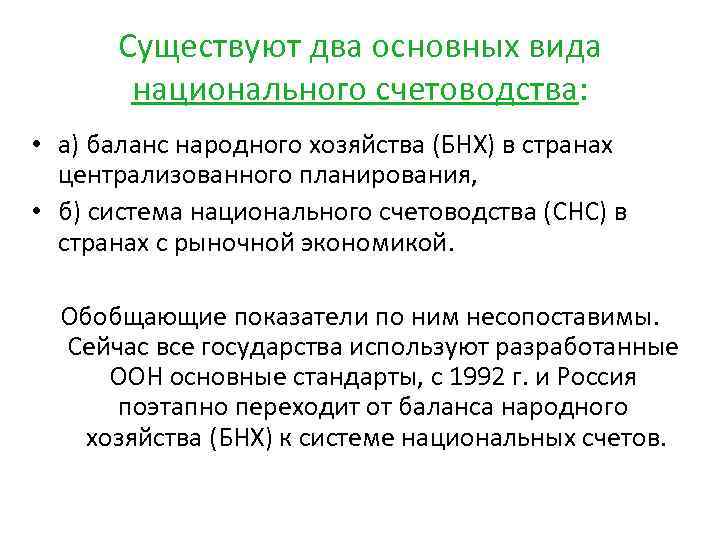 Существуют два основных вида национального счетоводства:

• а) баланс народного хозяйства (БНХ) в странах централизованного планирования,
• б) система национального счетоводства (СНС) в странах с рыночной экономикой.

Обобщающие показатели по ним несопоставимы. Сейчас все государства используют разработанные ООН основные стандарты, с 1992 г. и Россия поэтапно переходит от баланса народного хозяйства (БНХ) к системе национальных счетов.